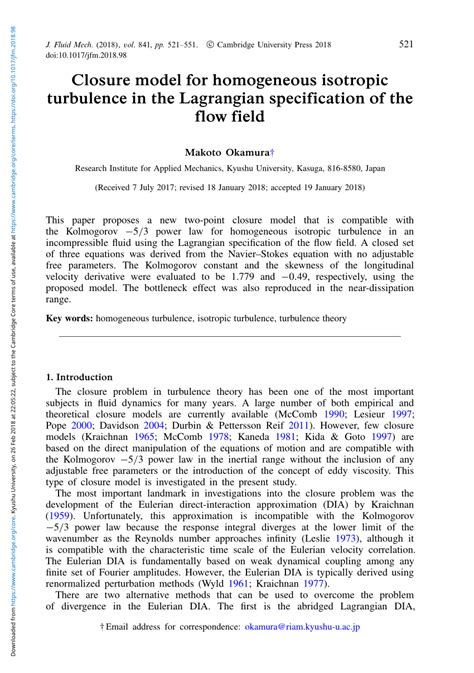 J. Fluid Mech. (2018), vol. 841, pp. 521–551. © Cambridge University Press 2018
doi:10.1017/jfm.2018.98

521

Closure model for homogeneous isotropic turbulence in the Lagrangian specification of the flow field

Makoto Okamura†

Research Institute for Applied Mechanics, Kyushu University, Kasuga, 816-8580, Japan

(Received 7 July 2017; revised 18 January 2018; accepted 19 January 2018)

This paper proposes a new two-point closure model that is compatible with the Kolmogorov $-5/3$ power law for homogeneous isotropic turbulence in an incompressible fluid using the Lagrangian specification of the flow field. A closed set of three equations was derived from the Navier–Stokes equation with no adjustable free parameters. The Kolmogorov constant and the skewness of the longitudinal velocity derivative were evaluated to be 1.779 and $-0.49$, respectively, using the proposed model. The bottleneck effect was also reproduced in the near-dissipation range.

Key words: homogeneous turbulence, isotropic turbulence, turbulence theory

1. Introduction

The closure problem in turbulence theory has been one of the most important subjects in fluid dynamics for many years. A large number of both empirical and theoretical closure models are currently available (McComb 1990; Lesieur 1997; Pope 2000; Davidson 2004; Durbin & Pettersson Reif 2011). However, few closure models (Kraichnan 1965; McComb 1978; Kaneda 1981; Kida & Goto 1997) are based on the direct manipulation of the equations of motion and are compatible with the Kolmogorov $-5/3$ power law in the inertial range without the inclusion of any adjustable free parameters or the introduction of the concept of eddy viscosity. This type of closure model is investigated in the present study.

The most important landmark in investigations into the closure problem was the development of the Eulerian direct-interaction approximation (DIA) by Kraichnan (1959). Unfortunately, this approximation is incompatible with the Kolmogorov $-5/3$ power law because the response integral diverges at the lower limit of the wavenumber as the Reynolds number approaches infinity (Leslie 1973), although it is compatible with the characteristic time scale of the Eulerian velocity correlation. The Eulerian DIA is fundamentally based on weak dynamical coupling among any finite set of Fourier amplitudes. However, the Eulerian DIA is typically derived using renormalized perturbation methods (Wyld 1961; Kraichnan 1977).

There are two alternative methods that can be used to overcome the problem of divergence in the Eulerian DIA. The first is the abridged Lagrangian DIA,

† Email address for correspondence: okamura@riam.kyushu-u.ac.jp

Downloaded from https://www.cambridge.org/core. Kyushu University, on 26 Feb 2018 at 22:05:22, subject to the Cambridge Core terms of use, available at https://www.cambridge.org/core/terms. https://doi.org/10.1017/jfm.2018.98